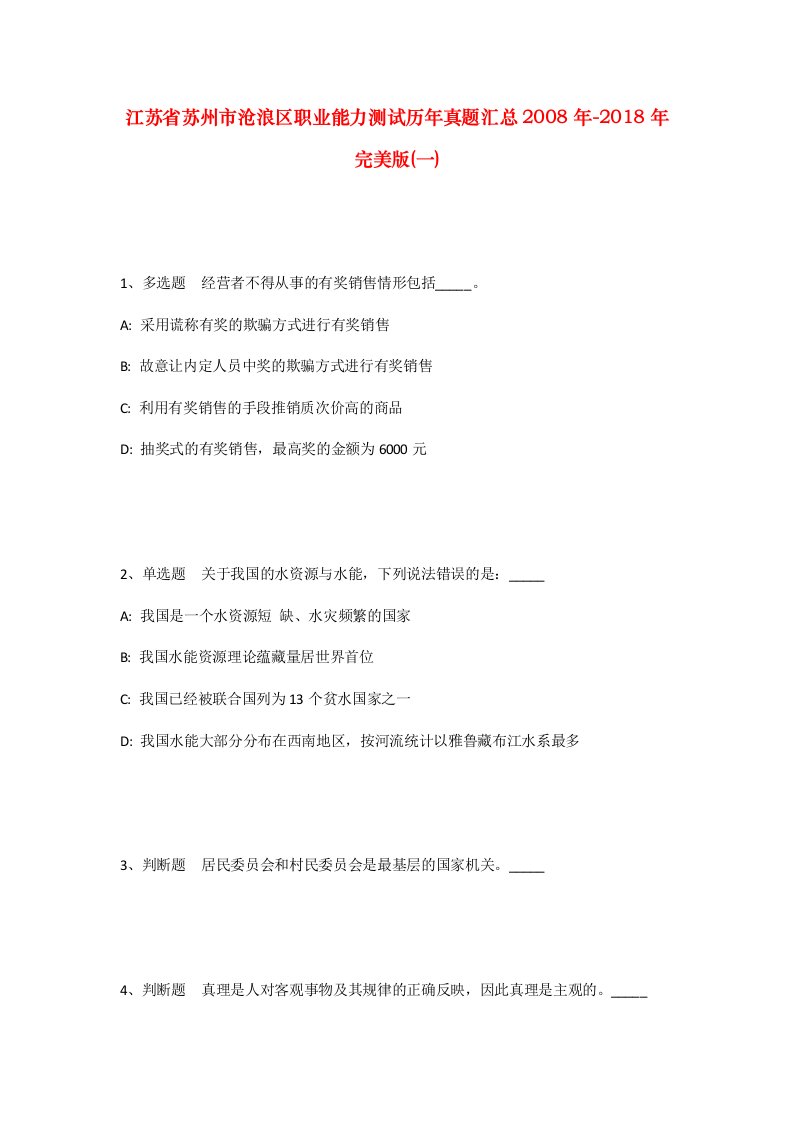 江苏省苏州市沧浪区职业能力测试历年真题汇总2008年-2018年完美版(一)

1、多选题　经营者不得从事的有奖销售情形包括_____。

A: 采用谎称有奖的欺骗方式进行有奖销售

B: 故意让内定人员中奖的欺骗方式进行有奖销售

C: 利用有奖销售的手段推销质次价高的商品

D: 抽奖式的有奖销售，最高奖的金额为6000元

2、单选题　关于我国的水资源与水能，下列说法错误的是：_____

A: 我国是一个水资源短 缺、水灾频繁的国家

B: 我国水能资源理论蕴藏量居世界首位

C: 我国已经被联合国列为13个贫水国家之一

D: 我国水能大部分分布在西南地区，按河流统计以雅鲁藏布江水系最多

3、判断题　居民委员会和村民委员会是最基层的国家机关。_____

4、判断题　真理是人对客观事物及其规律的正确反映，因此真理是主观的。_____